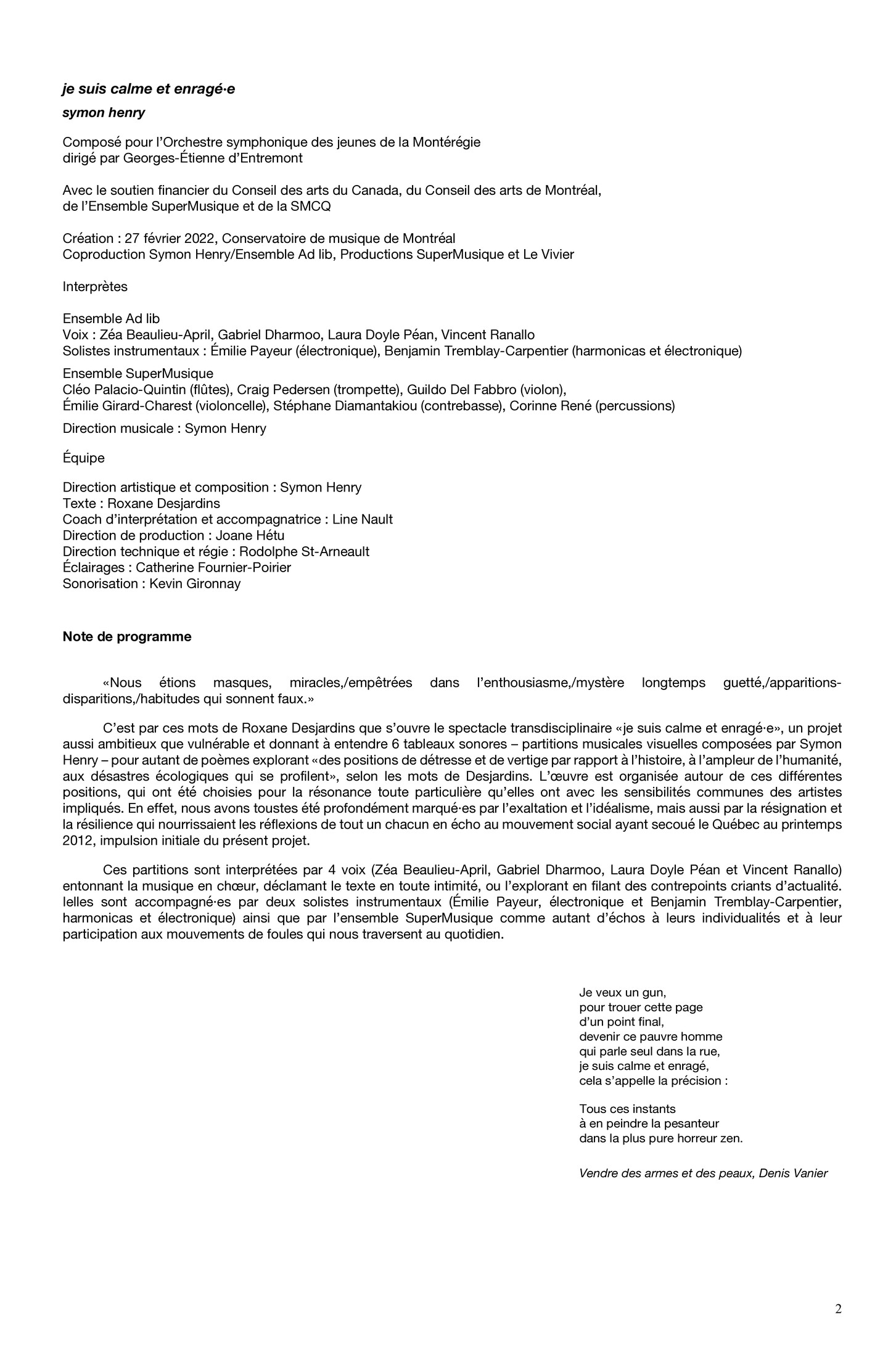 je suis calme et enragé·e

symon henry

Composé pour l'Orchestre symphonique des jeunes de la Montérégie
dirigé par Georges-Étienne d'Entremont

Avec le soutien financier du Conseil des arts du Canada, du Conseil des arts de Montréal,
de l'Ensemble SuperMusique et de la SMCQ

Création : 27 février 2022, Conservatoire de musique de Montréal
Coproduction Symon Henry/Ensemble Ad lib, Productions SuperMusique et Le Vivier

Interprètes

Ensemble Ad lib
Voix : Zéa Beaulieu-April, Gabriel Dharmoo, Laura Doyle Péan, Vincent Ranallo
Solistes instrumentaux : Émilie Payeur (électronique), Benjamin Tremblay-Carpentier (harmonicas et électronique)

Ensemble SuperMusique
Cléo Palacio-Quintin (flûtes), Craig Pedersen (trompette), Guildo Del Fabbro (violon),
Émilie Girard-Charest (violoncelle), Stéphane Diamantakiou (contrebasse), Corinne René (percussions)

Direction musicale : Symon Henry

Équipe

Direction artistique et composition : Symon Henry
Texte : Roxane Desjardins
Coach d'interprétation et accompagnatrice : Line Nault
Direction de production : Joane Hétu
Direction technique et régie : Rodolphe St-Arneault
Éclairages : Catherine Fournier-Poirier
Sonorisation : Kevin Gironnay

Note de programme

«Nous étions masques, miracles,/empêtrées dans l'enthousiasme,/mystère longtemps guetté,/apparitions-disparitions,/habitudes qui sonnent faux.»

C'est par ces mots de Roxane Desjardins que s'ouvre le spectacle transdisciplinaire «je suis calme et enragé·e», un projet aussi ambitieux que vulnérable et donnant à entendre 6 tableaux sonores – partitions musicales visuelles composées par Symon Henry – pour autant de poèmes explorant «des positions de détresse et de vertige par rapport à l'histoire, à l'ampleur de l'humanité, aux désastres écologiques qui se profilent», selon les mots de Desjardins. L'œuvre est organisée autour de ces différentes positions, qui ont été choisies pour la résonance toute particulière qu'elles ont avec les sensibilités communes des artistes impliqués. En effet, nous avons toustes été profondément marqué·es par l'exaltation et l'idéalisme, mais aussi par la résignation et la résilience qui nourrissaient les réflexions de tout un chacun en écho au mouvement social ayant secoué le Québec au printemps 2012, impulsion initiale du présent projet.

Ces partitions sont interprétées par 4 voix (Zéa Beaulieu-April, Gabriel Dharmoo, Laura Doyle Péan et Vincent Ranallo) entonnant la musique en chœur, déclamant le texte en toute intimité, ou l'explorant en filant des contrepoints criants d'actualité. Ielles sont accompagné·es par deux solistes instrumentaux (Émilie Payeur, électronique et Benjamin Tremblay-Carpentier, harmonicas et électronique) ainsi que par l'ensemble SuperMusique comme autant d'échos à leurs individualités et à leur participation aux mouvements de foules qui nous traversent au quotidien.

Je veux un gun,
pour trouer cette page
d'un point final,
devenir ce pauvre homme
qui parle seul dans la rue,
je suis calme et enragé,
cela s'appelle la précision :

Tous ces instants
à en peindre la pesanteur
dans la plus pure horreur zen.

Vendre des armes et des peaux, Denis Vanier

2